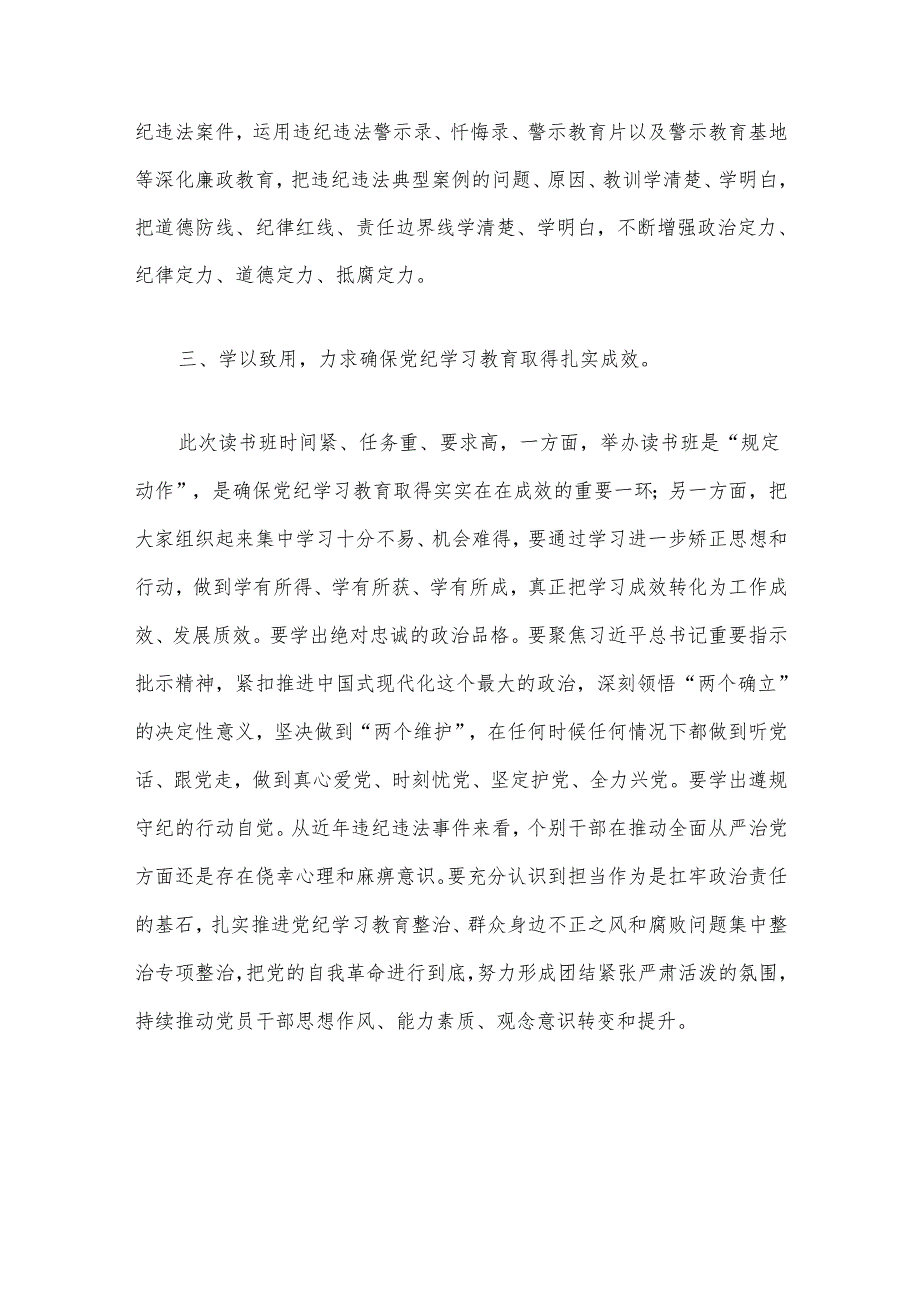 纪违法案件，运用违纪违法警示录、忏悔录、警示教育片以及警示教育基地等深化廉政教育，把违纪违法典型案例的问题、原因、教训学清楚、学明白，把道德防线、纪律红线、责任边界线学清楚、学明白，不断增强政治定力、纪律定力、道德定力、抵腐定力。

三、学以致用，力求确保党纪学习教育取得扎实成效。

此次读书班时间紧、任务重、要求高，一方面，举办读书班是“规定动作”，是确保党纪学习教育取得实实在在成效的重要一环；另一方面，把大家组织起来集中学习十分不易、机会难得，要通过学习进一步矫正思想和行动，做到学有所得、学有所获、学有所成，真正把学习成效转化为工作成效、发展质效。要学出绝对忠诚的政治品格。要聚焦习近平总书记重要指示批示精神，紧扣推进中国式现代化这个最大的政治，深刻领悟“两个确立”的决定性意义，坚决做到“两个维护”，在任何时候任何情况下都做到听党话、跟党走，做到真心爱党、时刻忧党、坚定护党、全力兴党。要学出遵规守纪的行动自觉。从近年违纪违法事件来看，个别干部在推动全面从严治党方面还是存在侥幸心理和麻痹意识。要充分认识到担当作为是扛牢政治责任的基石，扎实推进党纪学习教育整治、群众身边不正之风和腐败问题集中整治专项整治，把党的自我革命进行到底，努力形成团结紧张严肃活泼的氛围，持续推动党员干部思想作风、能力素质、观念意识转变和提升。